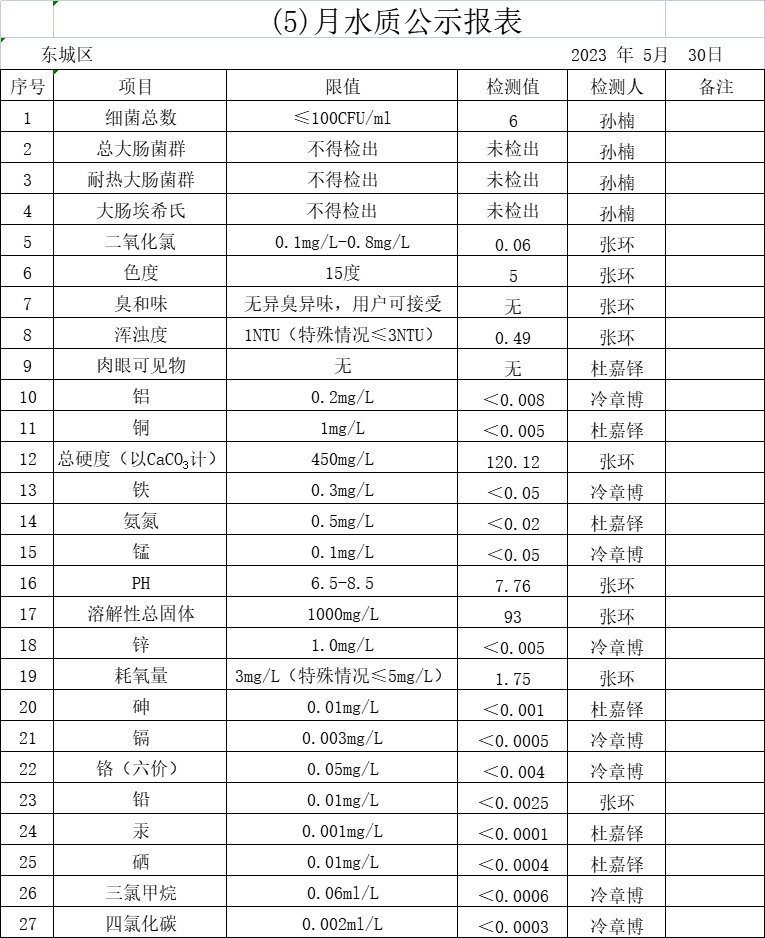 (5)月水质公示报表

东城区 2023 年 5月 30日

| 序号 | 项目 | 限值 | 检测值 | 检测人 | 备注 |
|---|---|---|---|---|---|
| 1 | 细菌总数 | ≤100CFU/ml | 6 | 孙楠 | |
| 2 | 总大肠菌群 | 不得检出 | 未检出 | 孙楠 | |
| 3 | 耐热大肠菌群 | 不得检出 | 未检出 | 孙楠 | |
| 4 | 大肠埃希氏 | 不得检出 | 未检出 | 孙楠 | |
| 5 | 二氧化氯 | 0.1mg/L-0.8mg/L | 0.06 | 张环 | |
| 6 | 色度 | 15度 | 5 | 张环 | |
| 7 | 臭和味 | 无异臭异味，用户可接受 | 无 | 张环 | |
| 8 | 浑浊度 | 1NTU（特殊情况≤3NTU） | 0.49 | 张环 | |
| 9 | 肉眼可见物 | 无 | 无 | 杜嘉铎 | |
| 10 | 铝 | 0.2mg/L | ＜0.008 | 冷章博 | |
| 11 | 铜 | 1mg/L | ＜0.005 | 杜嘉铎 | |
| 12 | 总硬度（以$CaCO_3$计） | 450mg/L | 120.12 | 张环 | |
| 13 | 铁 | 0.3mg/L | ＜0.05 | 冷章博 | |
| 14 | 氨氮 | 0.5mg/L | ＜0.02 | 杜嘉铎 | |
| 15 | 锰 | 0.1mg/L | ＜0.05 | 冷章博 | |
| 16 | PH | 6.5-8.5 | 7.76 | 张环 | |
| 17 | 溶解性总固体 | 1000mg/L | 93 | 张环 | |
| 18 | 锌 | 1.0mg/L | ＜0.005 | 冷章博 | |
| 19 | 耗氧量 | 3mg/L（特殊情况≤5mg/L） | 1.75 | 张环 | |
| 20 | 砷 | 0.01mg/L | ＜0.001 | 杜嘉铎 | |
| 21 | 镉 | 0.003mg/L | ＜0.0005 | 冷章博 | |
| 22 | 铬（六价） | 0.05mg/L | ＜0.004 | 冷章博 | |
| 23 | 铅 | 0.01mg/L | ＜0.0025 | 张环 | |
| 24 | 汞 | 0.001mg/L | ＜0.0001 | 杜嘉铎 | |
| 25 | 硒 | 0.01mg/L | ＜0.0004 | 杜嘉铎 | |
| 26 | 三氯甲烷 | 0.06ml/L | ＜0.0006 | 冷章博 | |
| 27 | 四氯化碳 | 0.002ml/L | ＜0.0003 | 冷章博 | |